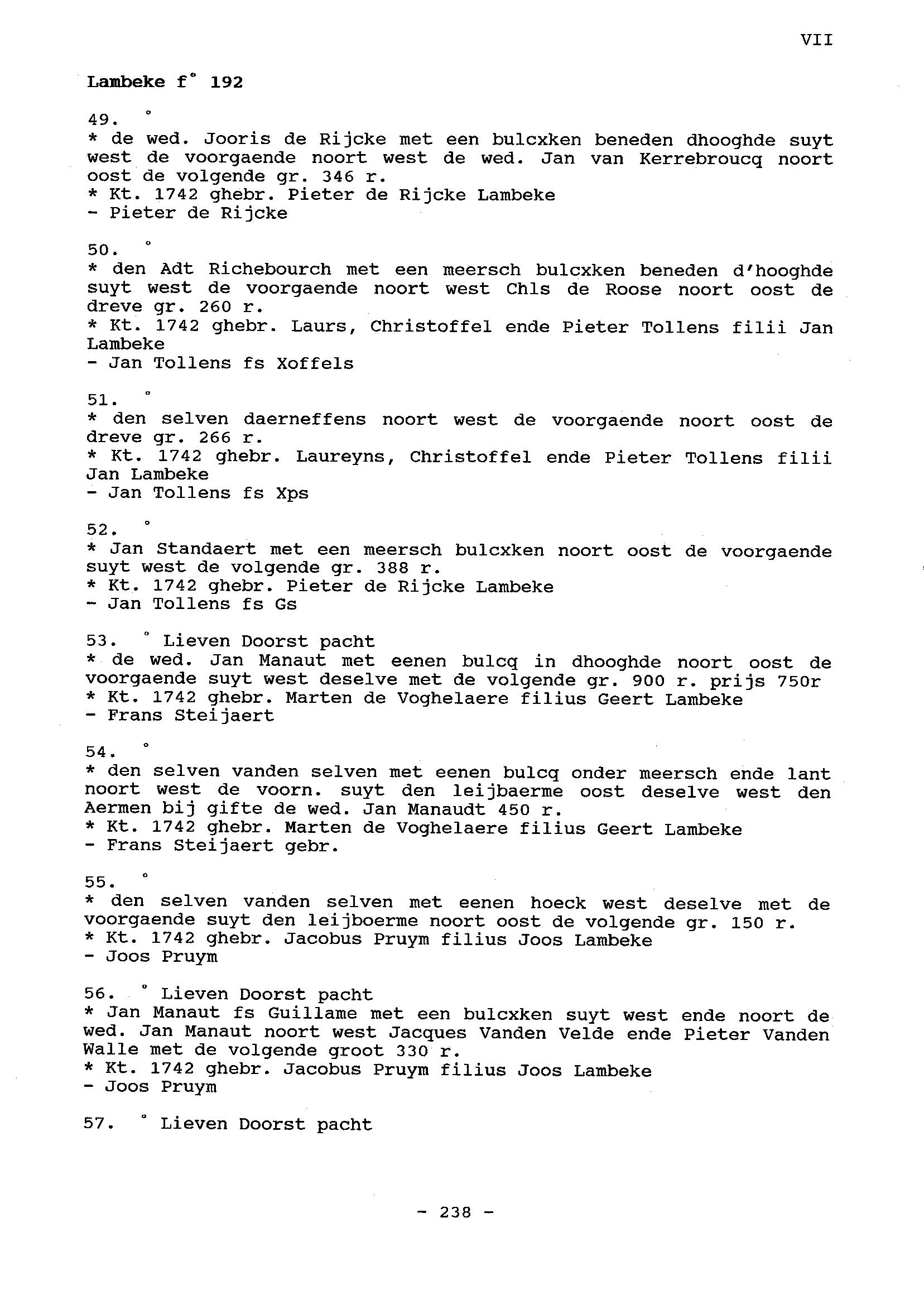 VII

Lambeke f° 192

49. °
* de wed. Jooris de Rijcke met een bulcxken beneden dhooghde suyt west de voorgaende noort west de wed. Jan van Kerrebroucq noort oost de volgende gr. 346 r.
* Kt. 1742 ghebr. Pieter de Rijcke Lambeke
- Pieter de Rijcke

50. °
* den Adt Richebourch met een meersch bulcxken beneden d'hooghde suyt west de voorgaende noort west Chls de Roose noort oost de dreve gr. 260 r.
* Kt. 1742 ghebr. Laurs, Christoffel ende Pieter Tollens filii Jan Lambeke
- Jan Tollens fs Xoffels

51. °
* den selven daerneffens noort west de voorgaende noort oost de dreve gr. 266 r.
* Kt. 1742 ghebr. Laureyns, Christoffel ende Pieter Tollens filii Jan Lambeke
- Jan Tollens fs Xps

52. °
* Jan Standaert met een meersch bulcxken noort oost de voorgaende suyt west de volgende gr. 388 r.
* Kt. 1742 ghebr. Pieter de Rijcke Lambeke
- Jan Tollens fs Gs

53. ° Lieven Doorst pacht
* de wed. Jan Manaut met eenen bulcq in dhooghde noort oost de voorgaende suyt west deselve met de volgende gr. 900 r. prijs 750r
* Kt. 1742 ghebr. Marten de Voghelaere filius Geert Lambeke
- Frans Steijaert

54. °
* den selven vanden selven met eenen bulcq onder meersch ende lant noort west de voorn. suyt den leijbaerme oost deselve west den Aermen bij gifte de wed. Jan Manaudt 450 r.
* Kt. 1742 ghebr. Marten de Voghelaere filius Geert Lambeke
- Frans Steijaert gebr.

55. °
* den selven vanden selven met eenen hoeck west deselve met de voorgaende suyt den leijboerme noort oost de volgende gr. 150 r.
* Kt. 1742 ghebr. Jacobus Pruym filius Joos Lambeke
- Joos Pruym

56. ° Lieven Doorst pacht
* Jan Manaut fs Guillame met een bulcxken suyt west ende noort de wed. Jan Manaut noort west Jacques Vanden Velde ende Pieter Vanden Walle met de volgende groot 330 r.
* Kt. 1742 ghebr. Jacobus Pruym filius Joos Lambeke
- Joos Pruym

57. ° Lieven Doorst pacht

- 238 -